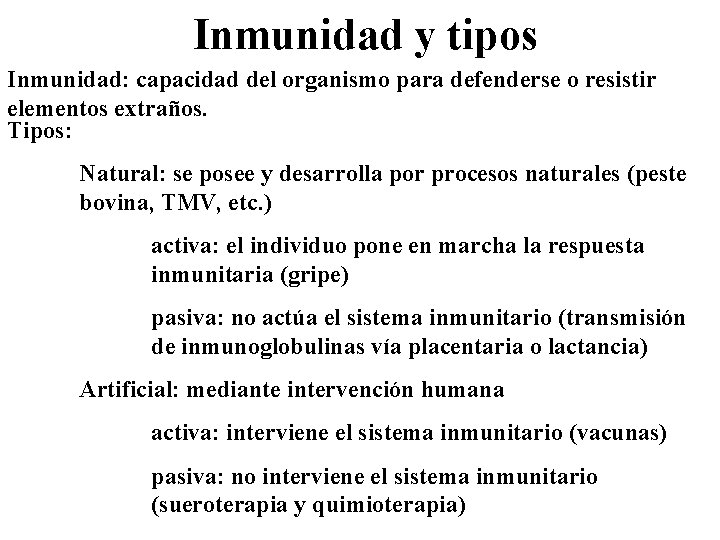 Inmunidad y tipos

Inmunidad: capacidad del organismo para defenderse o resistir elementos extraños.
Tipos:

Natural: se posee y desarrolla por procesos naturales (peste bovina, TMV, etc.)

activa: el individuo pone en marcha la respuesta inmunitaria (gripe)

pasiva: no actúa el sistema inmunitario (transmisión de inmunoglobulinas vía placentaria o lactancia)

Artificial: mediante intervención humana

activa: interviene el sistema inmunitario (vacunas)

pasiva: no interviene el sistema inmunitario (sueroterapia y quimioterapia)